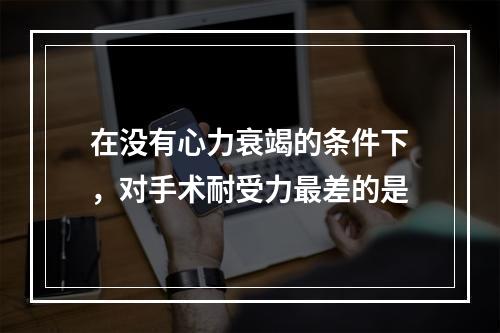 在没有心力衰竭的条件下，对手术耐受力最差的是